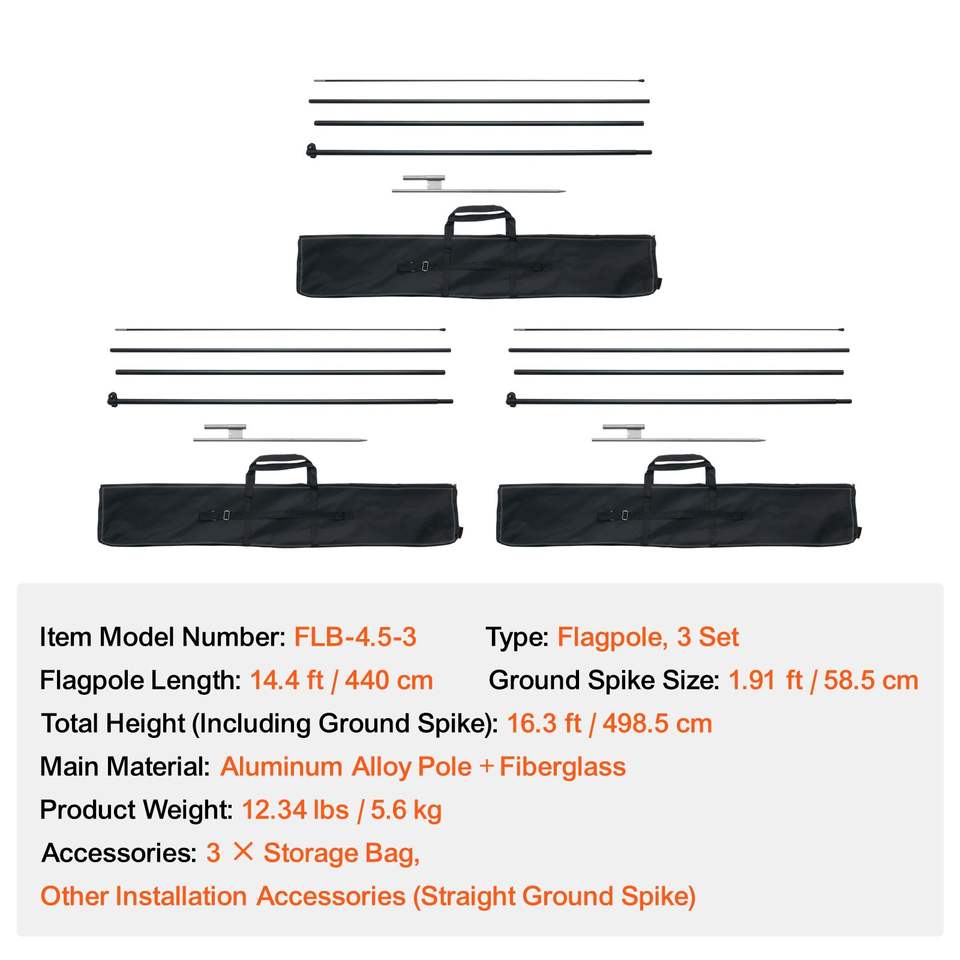 Item Model Number: FLB-4.5-3 Type: Flagpole, 3 Set

Flagpole Length: 14.4 ft / 440 cm Ground Spike Size: 1.91 ft / 58.5 cm

Total Height (Including Ground Spike): 16.3 ft / 498.5 cm

Main Material: Aluminum Alloy Pole + Fiberglass

Product Weight: 12.34 lbs / 5.6 kg

Accessories: 3 × Storage Bag,

Other Installation Accessories (Straight Ground Spike)